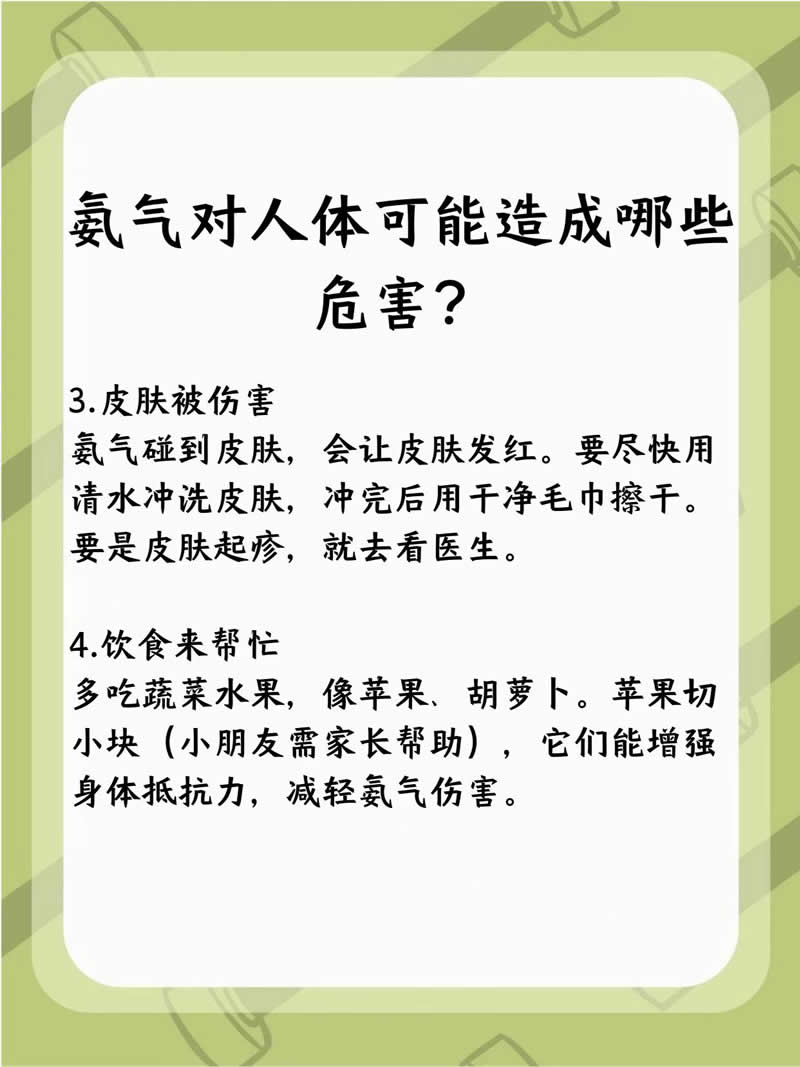 氨气对人体可能造成哪些危害？

3.皮肤被伤害
氨气碰到皮肤，会让皮肤发红。要尽快用清水冲洗皮肤，冲完后用干净毛巾擦干。要是皮肤起疹，就去看医生。

4.饮食来帮忙
多吃蔬菜水果，像苹果、胡萝卜。苹果切小块（小朋友需家长帮助），它们能增强身体抵抗力，减轻氨气伤害。